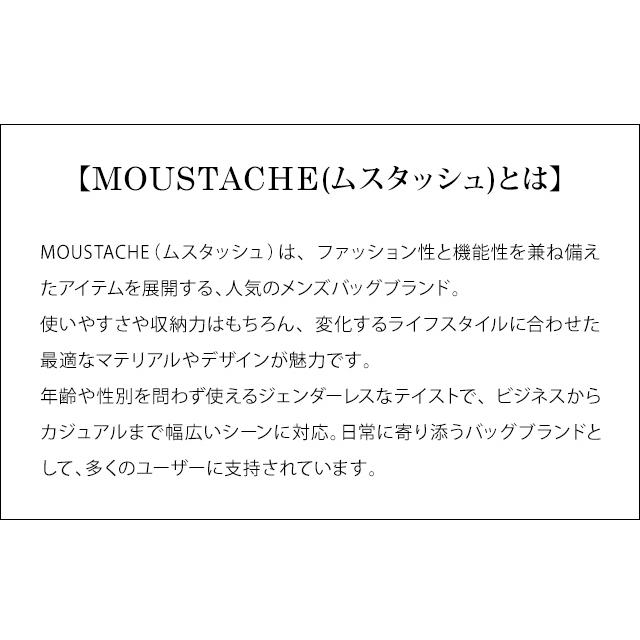 【MOUSTACHE(ムスタッシュ)とは】

MOUSTACHE(ムスタッシュ)は、ファッション性と機能性を兼ね備えたアイテムを展開する、人気のメンズバッグブランド。
使いやすさや収納力はもちろん、変化するライフスタイルに合わせた最適なマテリアルやデザインが魅力です。
年齢や性別を問わず使えるジェンダーレスなテイストで、ビジネスからカジュアルまで幅広いシーンに対応。日常に寄り添うバッグブランドとして、多くのユーザーに支持されています。